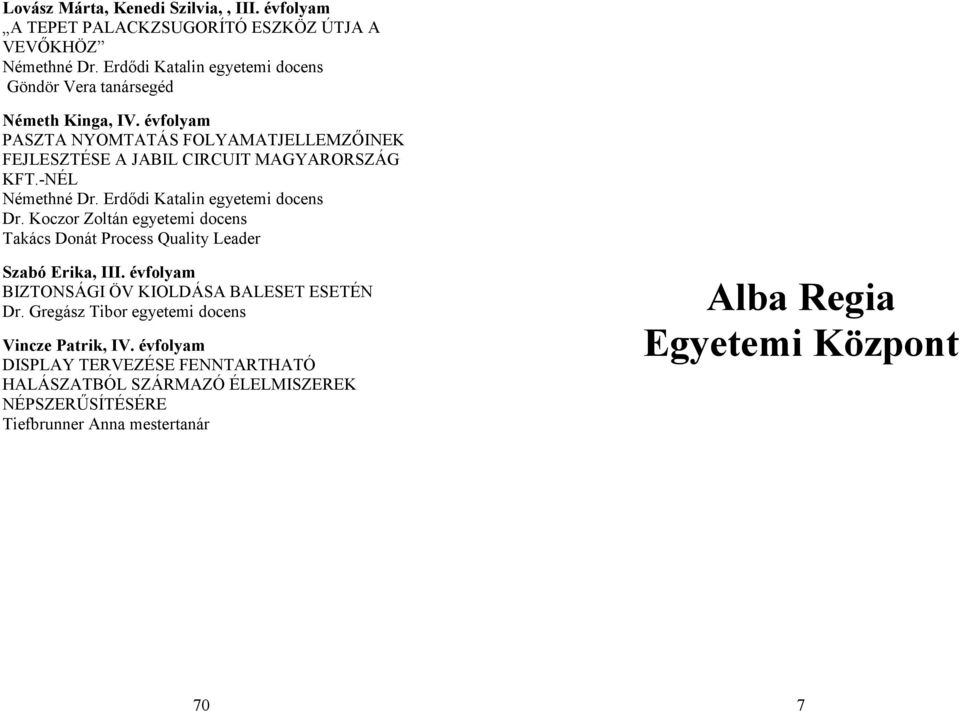 Lovász Márta, Kenedi Szilvia, , III. évfolyam
„A TEPET PALACKZSUGORÍTÓ ESZKÖZ ÚTJA A VEVŐKHÖZ”
Némethné Dr. Erdődi Katalin egyetemi docens
Göndör Vera tanársegéd

Németh Kinga, IV. évfolyam
PASZTA NYOMTATÁS FOLYAMATJELLEMZŐINEK FEJLESZTÉSE A JABIL CIRCUIT MAGYARORSZÁG KFT.-NÉL
Némethné Dr. Erdődi Katalin egyetemi docens
Dr. Koczor Zoltán egyetemi docens
Takács Donát Process Quality Leader

Szabó Erika, III. évfolyam
BIZTONSÁGI ÖV KIOLDÁSA BALESET ESETÉN
Dr. Gregász Tibor egyetemi docens

Vincze Patrik, IV. évfolyam
DISPLAY TERVEZÉSE FENNTARTHATÓ HALÁSZATBÓL SZÁRMAZÓ ÉLELMISZEREK NÉPSZERŰSÍTÉSÉRE
Tiefbrunner Anna mestertanár

70

Alba Regia
Egyetemi Központ

7